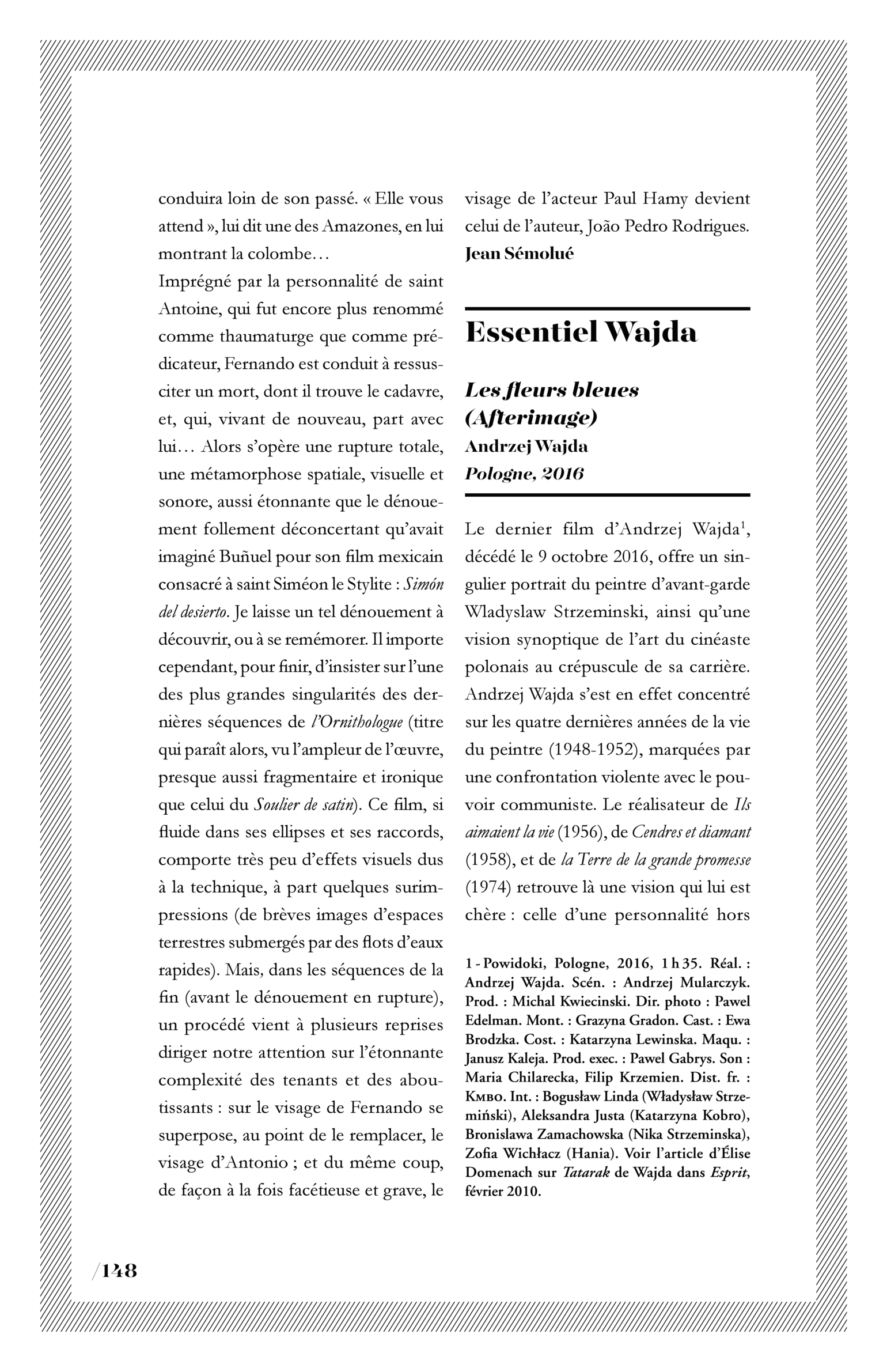 conduira loin de son passé. « Elle vous attend », lui dit une des Amazones, en lui montrant la colombe…

Imprégné par la personnalité de saint Antoine, qui fut encore plus renommé comme thaumaturge que comme prédicateur, Fernando est conduit à ressusciter un mort, dont il trouve le cadavre, et, qui, vivant de nouveau, part avec lui… Alors s'opère une rupture totale, une métamorphose spatiale, visuelle et sonore, aussi étonnante que le dénouement follement déconcertant qu'avait imaginé Buñuel pour son film mexicain consacré à saint Siméon le Stylite : Simón del desierto. Je laisse un tel dénouement à découvrir, ou à se remémorer. Il importe cependant, pour finir, d'insister sur l'une des plus grandes singularités des dernières séquences de l'Ornithologue (titre qui paraît alors, vu l'ampleur de l'œuvre, presque aussi fragmentaire et ironique que celui du Soulier de satin). Ce film, si fluide dans ses ellipses et ses raccords, comporte très peu d'effets visuels dus à la technique, à part quelques surimpressions (de brèves images d'espaces terrestres submergés par des flots d'eaux rapides). Mais, dans les séquences de la fin (avant le dénouement en rupture), un procédé vient à plusieurs reprises diriger notre attention sur l'étonnante complexité des tenants et des aboutissants : sur le visage de Fernando se superpose, au point de le remplacer, le visage d'Antonio ; et du même coup, de façon à la fois facétieuse et grave, le visage de l'acteur Paul Hamy devient celui de l'auteur, João Pedro Rodrigues.

Jean Sémolué

Essentiel Wajda

Les fleurs bleues (Afterimage)
Andrzej Wajda
Pologne, 2016

Le dernier film d'Andrzej Wajda$^{1}$, décédé le 9 octobre 2016, offre un singulier portrait du peintre d'avant-garde Wladyslaw Strzeminski, ainsi qu'une vision synoptique de l'art du cinéaste polonais au crépuscule de sa carrière. Andrzej Wajda s'est en effet concentré sur les quatre dernières années de la vie du peintre (1948-1952), marquées par une confrontation violente avec le pouvoir communiste. Le réalisateur de Ils aimaient la vie (1956), de Cendres et diamant (1958), et de la Terre de la grande promesse (1974) retrouve là une vision qui lui est chère : celle d'une personnalité hors

1 - Powidoki, Pologne, 2016, 1 h 35. Réal. : Andrzej Wajda. Scén. : Andrzej Mularczyk. Prod. : Michal Kwiecinski. Dir. photo : Pawel Edelman. Mont. : Grazyna Gradon. Cast. : Ewa Brodzka. Cost. : Katarzyna Lewinska. Maqu. : Janusz Kaleja. Prod. exec. : Pawel Gabrys. Son : Maria Chilarecka, Filip Krzemien. Dist. fr. : Kmbo. Int. : Bogusław Linda (Władysław Strzemiński), Aleksandra Justa (Katarzyna Kobro), Bronislawa Zamachowska (Nika Strzeminska), Zofia Wichłacz (Hania). Voir l'article d'Élise Domenach sur Tatarak de Wajda dans Esprit, février 2010.

/148